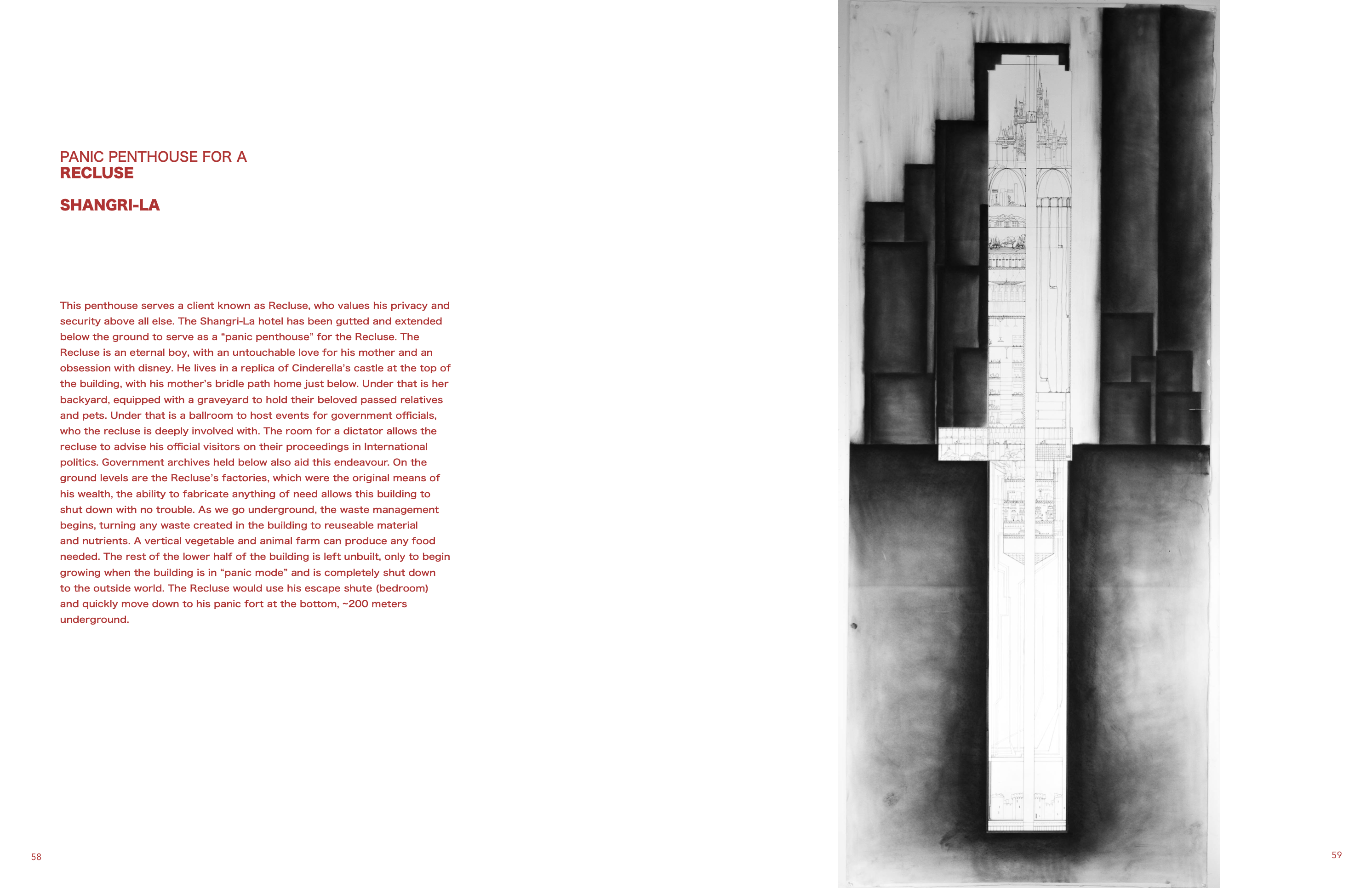 PANIC PENTHOUSE FOR A
RECLUSE

SHANGRI-LA

This penthouse serves a client known as Recluse, who values his privacy and security above all else. The Shangri-La hotel has been gutted and extended below the ground to serve as a “panic penthouse” for the Recluse. The Recluse is an eternal boy, with an untouchable love for his mother and an obsession with disney. He lives in a replica of Cinderella’s castle at the top of the building, with his mother’s bridle path home just below. Under that is her backyard, equipped with a graveyard to hold their beloved passed relatives and pets. Under that is a ballroom to host events for government officials, who the recluse is deeply involved with. The room for a dictator allows the recluse to advise his official visitors on their proceedings in International politics. Government archives held below also aid this endeavour. On the ground levels are the Recluse’s factories, which were the original means of his wealth, the ability to fabricate anything of need allows this building to shut down with no trouble. As we go underground, the waste management begins, turning any waste created in the building to reuseable material and nutrients. A vertical vegetable and animal farm can produce any food needed. The rest of the lower half of the building is left unbuilt, only to begin growing when the building is in “panic mode” and is completely shut down to the outside world. The Recluse would use his escape shute (bedroom) and quickly move down to his panic fort at the bottom, ~200 meters underground.

58

59